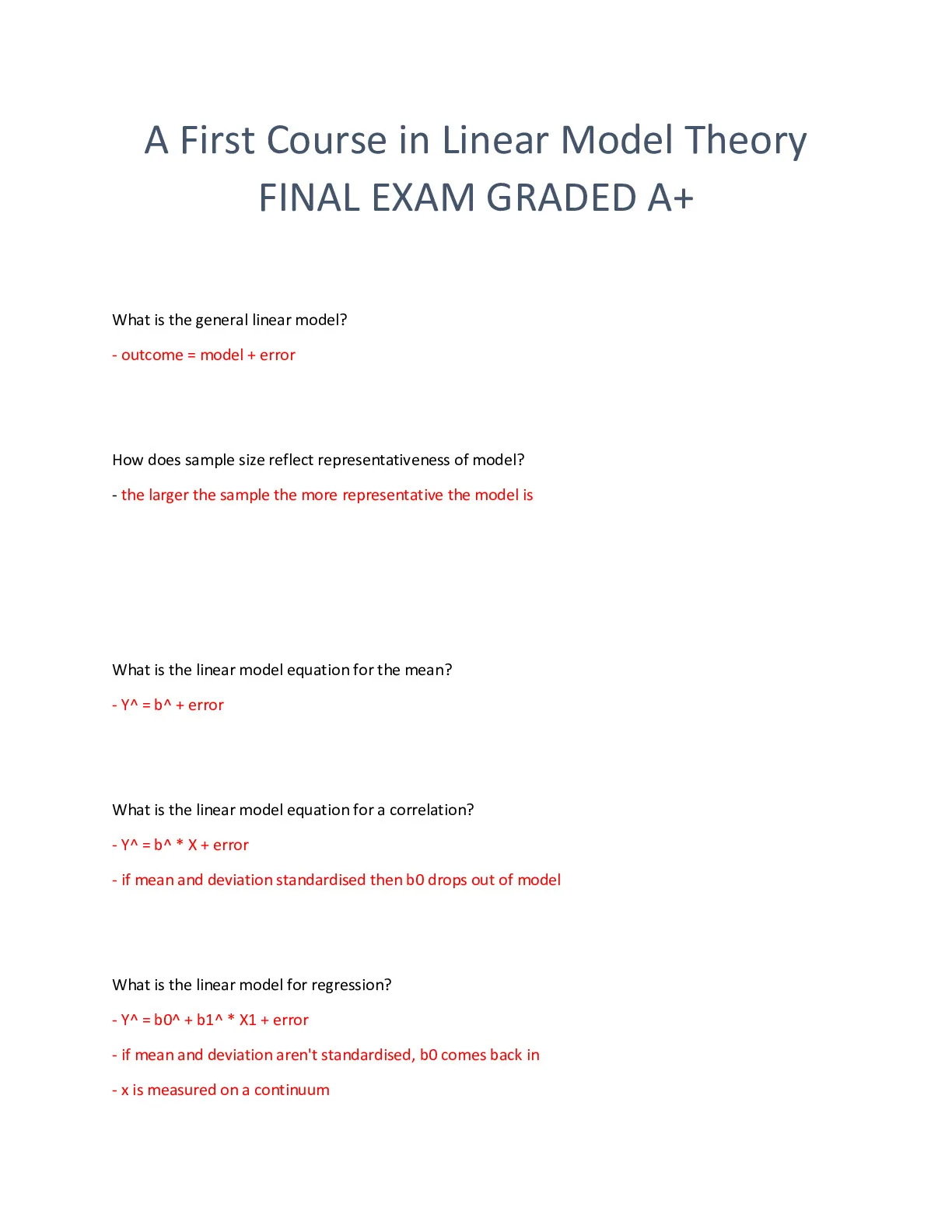 A First Course in Linear Model Theory
FINAL EXAM GRADED A+

What is the general linear model?

- outcome = model + error

How does sample size reflect representativeness of model?

- the larger the sample the more representative the model is

What is the linear model equation for the mean?

- Y^ = b^ + error

What is the linear model equation for a correlation?

- Y^ = b^ * X + error

- if mean and deviation standardised then b0 drops out of model

What is the linear model for regression?

- Y^ = b0^ + b1^ * X1 + error

- if mean and deviation aren't standardised, b0 comes back in

- x is measured on a continuum